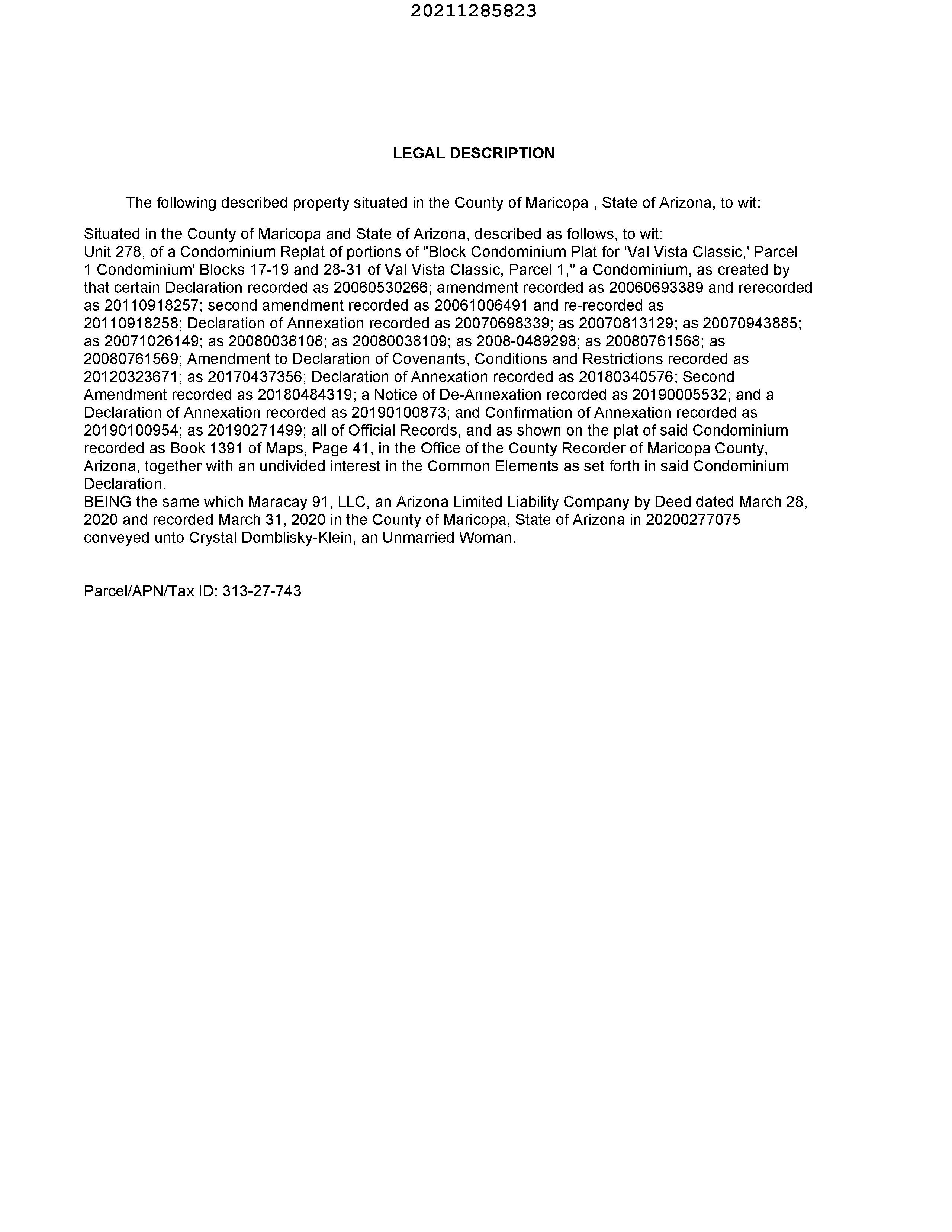 20211285823

LEGAL DESCRIPTION

The following described property situated in the County of Maricopa , State of Arizona, to wit:

Situated in the County of Maricopa and State of Arizona, described as follows, to wit:
Unit 278, of a Condominium Replat of portions of "Block Condominium Plat for 'Val Vista Classic,' Parcel 1 Condominium' Blocks 17-19 and 28-31 of Val Vista Classic, Parcel 1," a Condominium, as created by that certain Declaration recorded as 20060530266; amendment recorded as 20060693389 and rerecorded as 20110918257; second amendment recorded as 20061006491 and re-recorded as 20110918258; Declaration of Annexation recorded as 20070698339; as 20070813129; as 20070943885; as 20071026149; as 20080038108; as 20080038109; as 2008-0489298; as 20080761568; as 20080761569; Amendment to Declaration of Covenants, Conditions and Restrictions recorded as 20120323671; as 20170437356; Declaration of Annexation recorded as 20180340576; Second Amendment recorded as 20180484319; a Notice of De-Annexation recorded as 20190005532; and a Declaration of Annexation recorded as 20190100873; and Confirmation of Annexation recorded as 20190100954; as 20190271499; all of Official Records, and as shown on the plat of said Condominium recorded as Book 1391 of Maps, Page 41, in the Office of the County Recorder of Maricopa County, Arizona, together with an undivided interest in the Common Elements as set forth in said Condominium Declaration.
BEING the same which Maracay 91, LLC, an Arizona Limited Liability Company by Deed dated March 28, 2020 and recorded March 31, 2020 in the County of Maricopa, State of Arizona in 20200277075 conveyed unto Crystal Domblisky-Klein, an Unmarried Woman.

Parcel/APN/Tax ID: 313-27-743